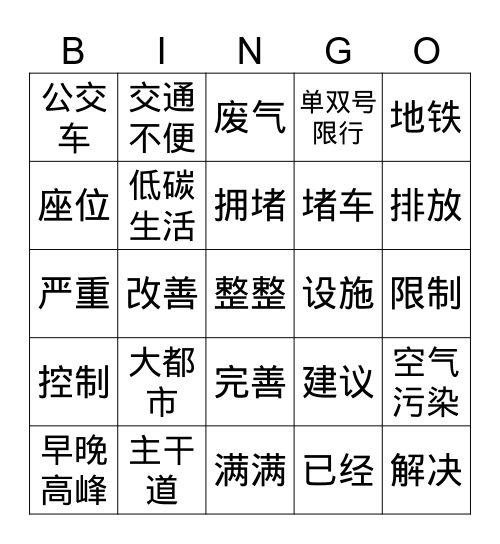 | B | I | N | G | O |
|---|---|---|---|---|
| 公交车 | 交通不便 | 废气 | 单双号限行 | 地铁 |
| 座位 | 低碳生活 | 拥堵 | 堵车 | 排放 |
| 严重 | 改善 | 整整 | 设施 | 限制 |
| 控制 | 大都市 | 完善 | 建议 | 空气污染 |
| 早晚高峰 | 主干道 | 满满 | 已经 | 解决 |